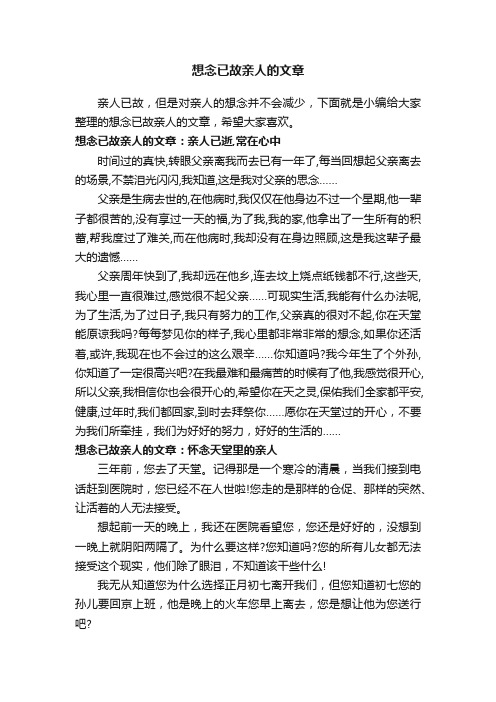 想念已故亲人的文章

亲人已故，但是对亲人的想念并不会减少，下面就是小编给大家整理的想念已故亲人的文章，希望大家喜欢。

想念已故亲人的文章：亲人已逝,常在心中

时间过的真快,转眼父亲离我而去已有一年了,每当回想起父亲离去的场景,不禁泪光闪闪,我知道,这是我对父亲的思念......

父亲是生病去世的,在他病时,我仅仅在他身边不过一个星期,他一辈子都很苦的,没有享过一天的福,为了我,我的家,他拿出了一生所有的积蓄,帮我度过了难关,而在他病时,我却没有在身边照顾,这是我这辈子最大的遗憾......

父亲周年快到了,我却远在他乡,连去坟上烧点纸钱都不行,这些天,我心里一直很难过,感觉很不起父亲......可现实生活,我能有什么办法呢,为了生活,为了过日子,我只有努力的工作,父亲真的很对不起,你在天堂能原谅我吗?每每梦见你的样子,我心里都非常非常的想念,如果你还活着,或许,我现在也不会过的这么艰辛......你知道吗?我今年生了个外孙,你知道了一定很高兴吧?在我最难和最痛苦的时候有了他,我感觉很开心,所以父亲,我相信你也会很开心的,希望你在天之灵,保佑我们全家都平安,健康,过年时,我们都回家,到时去拜祭你......愿你在天堂过的开心，不要为我们所牵挂，我们为好好的努力，好好的生活的......

想念已故亲人的文章：怀念天堂里的亲人

三年前，您去了天堂。记得那是一个寒冷的清晨，当我们接到电话赶到医院时，您已经不在人世啦!您走的是那样的仓促、那样的突然、让活着的人无法接受。

想起前一天的晚上，我还在医院看望您，您还是好好的，没想到一晚上就阴阳两隔了。为什么要这样?您知道吗?您的所有儿女都无法接受这个现实，他们除了眼泪，不知道该干些什么!

我无从知道您为什么选择正月初七离开我们，但您知道初七您的孙儿要回京上班，他是晚上的火车您早上离去，您是想让他为您送行吧?